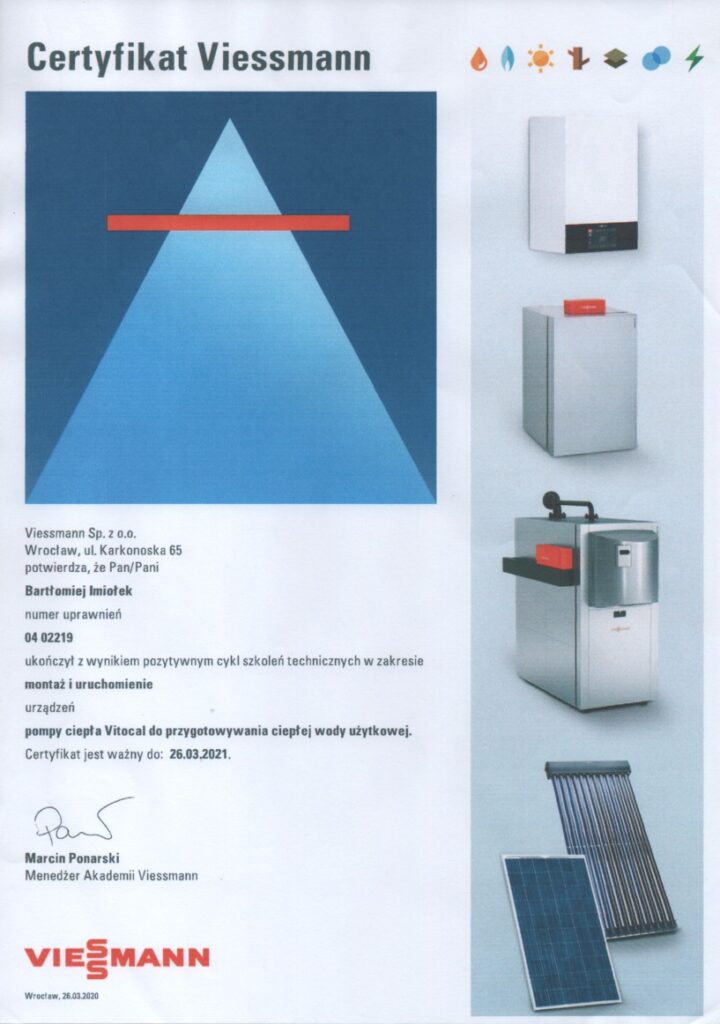 Certyfikat Viessmann

Viessmann Sp. z o.o.
Wrocław, ul. Karkonoska 65
potwierdza, że Pan/Pani

Bartłomiej Imiołek

numer uprawnień

04 02219

ukończył z wynikiem pozytywnym cykl szkoleń technicznych w zakresie

montaż i uruchomienie

urządzeń

pompy ciepła Vitocal do przygotowywania ciepłej wody użytkowej.

Certyfikat jest ważny do: 26.03.2021.

Marcin Ponarski
Menedżer Akademii Viessmann

VIESSMANN

Wrocław, 26.03.2020